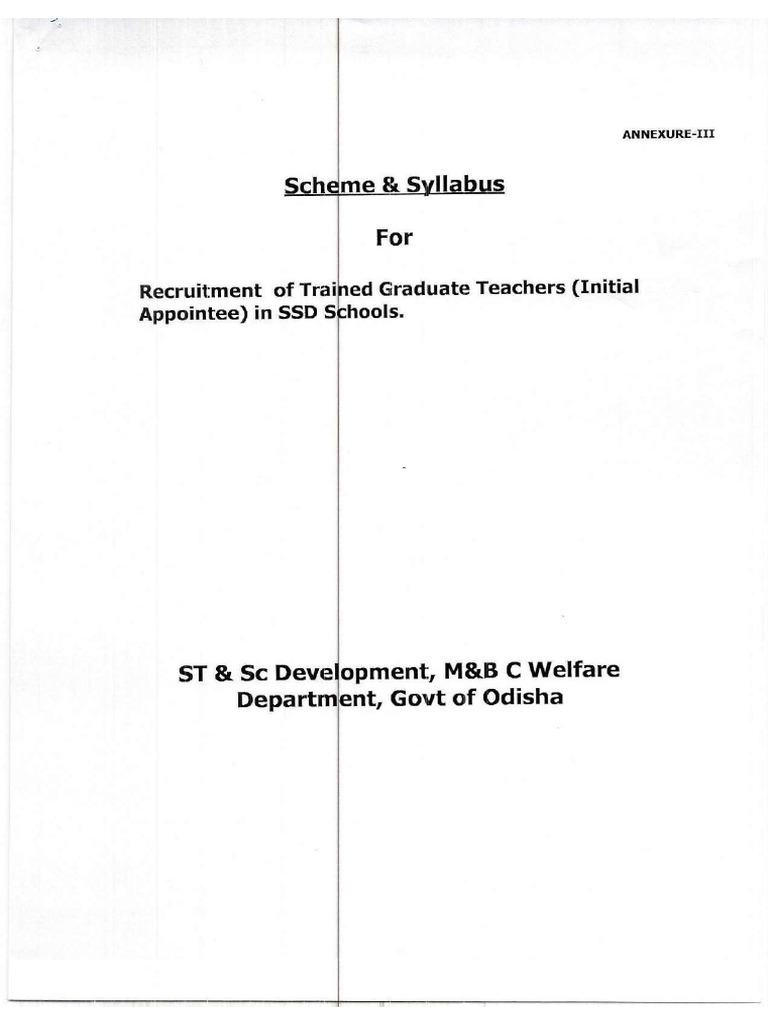 ANNEXURE-III

Scheme & Syllabus

For

Recruitment of Trained Graduate Teachers (Initial Appointee) in SSD Schools.

ST & Sc Development, M&B C Welfare Department, Govt of Odisha